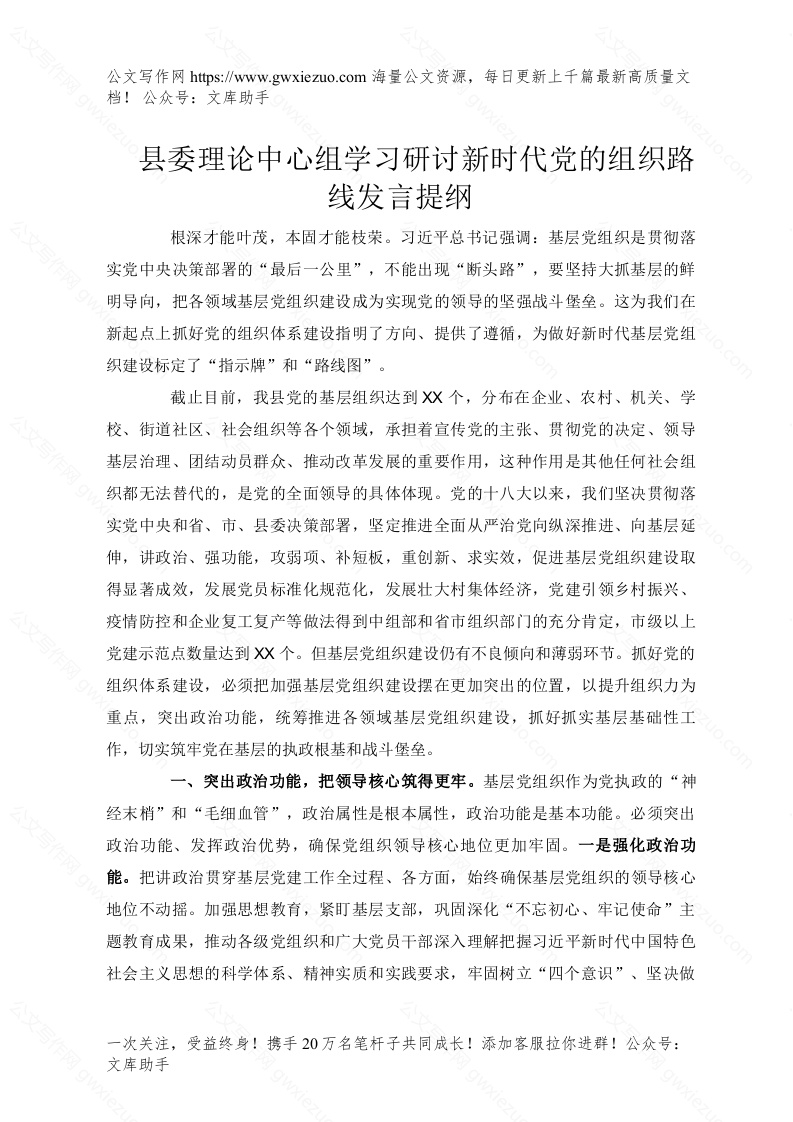 公文写作网 https://www.gwxiezuo.com 海量公文资源，每日更新上千篇最新高质量文档！ 公众号：文库助手

县委理论中心组学习研讨新时代党的组织路线发言提纲

根深才能叶茂，本固才能枝荣。习近平总书记强调：基层党组织是贯彻落实党中央决策部署的“最后一公里”，不能出现“断头路”，要坚持大抓基层的鲜明导向，把各领域基层党组织建设成为实现党的领导的坚强战斗堡垒。这为我们在新起点上抓好党的组织体系建设指明了方向、提供了遵循，为做好新时代基层党组织建设标定了“指示牌”和“路线图”。

截止目前，我县党的基层组织达到XX个，分布在企业、农村、机关、学校、街道社区、社会组织等各个领域，承担着宣传党的主张、贯彻党的决定、领导基层治理、团结动员群众、推动改革发展的重要作用，这种作用是其他任何社会组织都无法替代的，是党的全面领导的具体体现。党的十八大以来，我们坚决贯彻落实党中央和省、市、县委决策部署，坚定推进全面从严治党向纵深推进、向基层延伸，讲政治、强功能，攻弱项、补短板，重创新、求实效，促进基层党组织建设取得显著成效，发展党员标准化规范化，发展壮大村集体经济，党建引领乡村振兴、疫情防控和企业复工复产等做法得到中组部和省市组织部门的充分肯定，市级以上党建示范点数量达到XX个。但基层党组织建设仍有不良倾向和薄弱环节。抓好党的组织体系建设，必须把加强基层党组织建设摆在更加突出的位置，以提升组织力为重点，突出政治功能，统筹推进各领域基层党组织建设，抓好抓实基层基础性工作，切实筑牢党在基层的执政根基和战斗堡垒。

一、突出政治功能，把领导核心筑得更牢。基层党组织作为党执政的“神经末梢”和“毛细血管”，政治属性是根本属性，政治功能是基本功能。必须突出政治功能、发挥政治优势，确保党组织领导核心地位更加牢固。一是强化政治功能。把讲政治贯穿基层党建工作全过程、各方面，始终确保基层党组织的领导核心地位不动摇。加强思想教育，紧盯基层支部，巩固深化“不忘初心、牢记使命”主题教育成果，推动各级党组织和广大党员干部深入理解把握习近平新时代中国特色社会主义思想的科学体系、精神实质和实践要求，牢固树立“四个意识”、坚决做

一次关注，受益终身！携手20万名笔杆子共同成长！添加客服拉你进群！公众号：文库助手